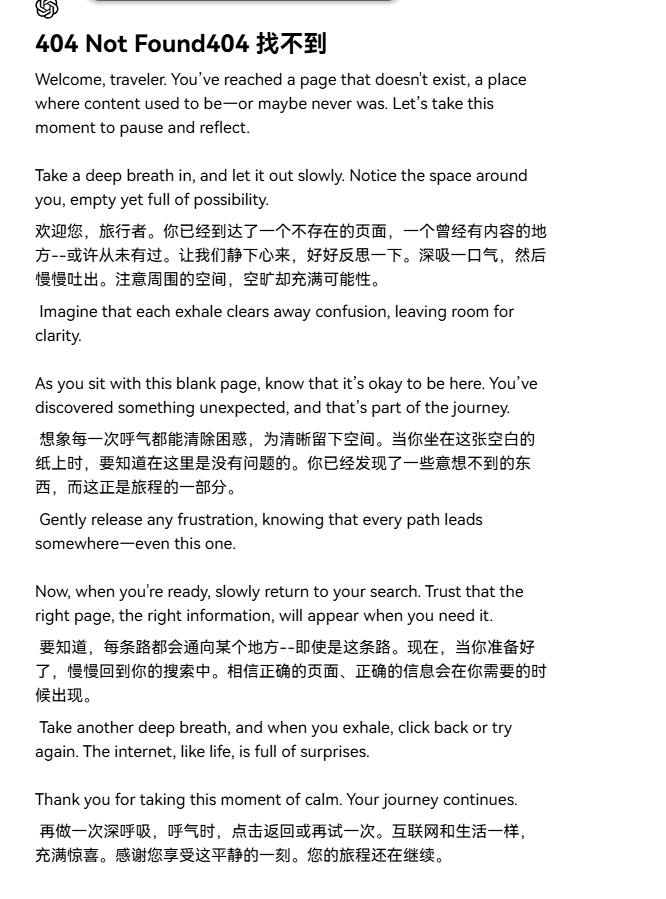 404 Not Found404 找不到

Welcome, traveler. You've reached a page that doesn't exist, a place where content used to be—or maybe never was. Let's take this moment to pause and reflect.

Take a deep breath in, and let it out slowly. Notice the space around you, empty yet full of possibility.

欢迎您，旅行者。你已经到达了一个不存在的页面，一个曾经有内容的地方--或许从未有过。让我们静下心来，好好反思一下。深吸一口气，然后慢慢吐出。注意周围的空间，空旷却充满可能性。

Imagine that each exhale clears away confusion, leaving room for clarity.

As you sit with this blank page, know that it's okay to be here. You've discovered something unexpected, and that's part of the journey.

想象每一次呼气都能清除困惑，为清晰留下空间。当你坐在这张空白的纸上时，要知道在这里是没有问题的。你已经发现了一些意想不到的东西，而这正是旅程的一部分。

Gently release any frustration, knowing that every path leads somewhere—even this one.

Now, when you're ready, slowly return to your search. Trust that the right page, the right information, will appear when you need it.

要知道，每条路都会通向某个地方--即使是这条路。现在，当你准备好了，慢慢回到你的搜索中。相信正确的页面、正确的信息会在你需要的时候出现。

Take another deep breath, and when you exhale, click back or try again. The internet, like life, is full of surprises.

Thank you for taking this moment of calm. Your journey continues.

再做一次深呼吸，呼气时，点击返回或再试一次。互联网和生活一样，充满惊喜。感谢您享受这平静的一刻。您的旅程还在继续。